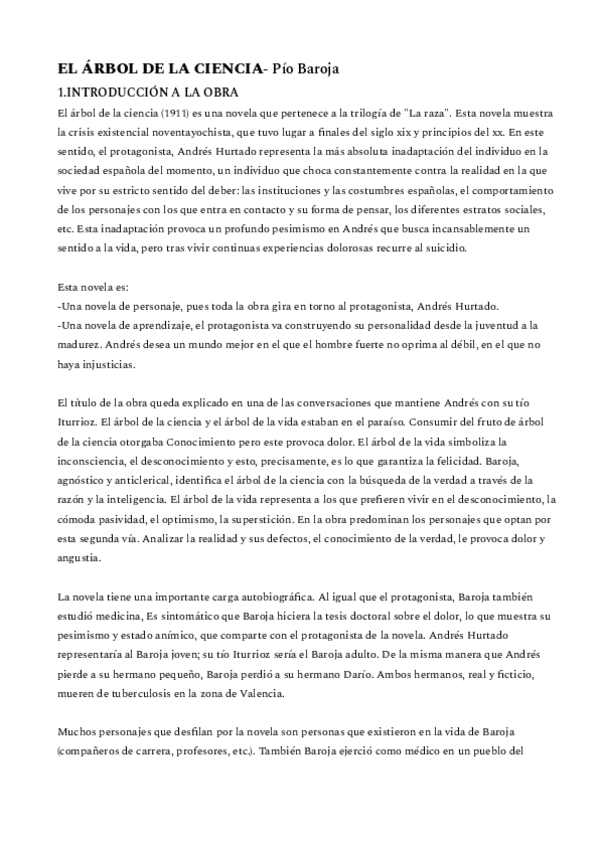 EL ÁRBOL DE LA CIENCIA- Pío Baroja

1.INTRODUCCIÓN A LA OBRA

El árbol de la ciencia (1911) es una novela que pertenece a la trilogía de "La raza". Esta novela muestra la crisis existencial noventayochista, que tuvo lugar a finales del siglo xix y principios del xx. En este sentido, el protagonista, Andrés Hurtado representa la más absoluta inadaptación del individuo en la sociedad española del momento, un individuo que choca constantemente contra la realidad en la que vive por su estricto sentido del deber: las instituciones y las costumbres españolas, el comportamiento de los personajes con los que entra en contacto y su forma de pensar, los diferentes estratos sociales, etc. Esta inadaptación provoca un profundo pesimismo en Andrés que busca incansablemente un sentido a la vida, pero tras vivir continuas experiencias dolorosas recurre al suicidio.

Esta novela es:
-Una novela de personaje, pues toda la obra gira en torno al protagonista, Andrés Hurtado.
-Una novela de aprendizaje, el protagonista va construyendo su personalidad desde la juventud a la madurez. Andrés desea un mundo mejor en el que el hombre fuerte no oprima al débil, en el que no haya injusticias.

El título de la obra queda explicado en una de las conversaciones que mantiene Andrés con su tío Iturrioz. El árbol de la ciencia y el árbol de la vida estaban en el paraíso. Consumir del fruto de árbol de la ciencia otorgaba Conocimiento pero este provoca dolor. El árbol de la vida simboliza la inconsciencia, el desconocimiento y esto, precisamente, es lo que garantiza la felicidad. Baroja, agnóstico y anticlerical, identifica el árbol de la ciencia con la búsqueda de la verdad a través de la razón y la inteligencia. El árbol de la vida representa a los que prefieren vivir en el desconocimiento, la cómoda pasividad, el optimismo, la superstición. En la obra predominan los personajes que optan por esta segunda vía. Analizar la realidad y sus defectos, el conocimiento de la verdad, le provoca dolor y angustia.

La novela tiene una importante carga autobiográfica. Al igual que el protagonista, Baroja también estudió medicina, Es sintomático que Baroja hiciera la tesis doctoral sobre el dolor, lo que muestra su pesimismo y estado anímico, que comparte con el protagonista de la novela. Andrés Hurtado representaría al Baroja joven; su tío Iturrioz sería el Baroja adulto. De la misma manera que Andrés pierde a su hermano pequeño, Baroja perdió a su hermano Darío. Ambos hermanos, real y ficticio, mueren de tuberculosis en la zona de Valencia.

Muchos personajes que desfilan por la novela son personas que existieron en la vida de Baroja (compañeros de carrera, profesores, etc.). También Baroja ejerció como médico en un pueblo del